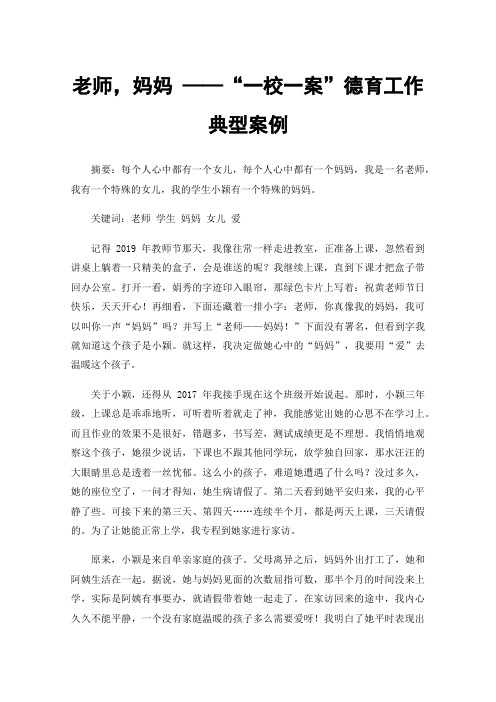 老师，妈妈 ——“一校一案”德育工作典型案例

摘要：每个人心中都有一个女儿，每个人心中都有一个妈妈，我是一名老师，我有一个特殊的女儿，我的学生小颖有一个特殊的妈妈。

关键词：老师 学生 妈妈 女儿 爱

记得 2019 年教师节那天，我像往常一样走进教室，正准备上课，忽然看到讲桌上躺着一只精美的盒子，会是谁送的呢？我继续上课，直到下课才把盒子带回办公室。打开一看，娟秀的字迹印入眼帘，那绿色卡片上写着：祝黄老师节日快乐，天天开心！再细看，下面还藏着一排小字：老师，你真像我的妈妈，我可以叫你一声“妈妈”吗？并写上“老师——妈妈！”下面没有署名，但看到字我就知道这个孩子是小颖。就这样，我决定做她心中的“妈妈”，我要用“爱”去温暖这个孩子。

关于小颖，还得从 2017 年我接手现在这个班级开始说起。那时，小颖三年级，上课总是乖乖地听，可听着听着就走了神，我能感觉出她的心思不在学习上。而且作业的效果不是很好，错题多，书写差，测试成绩更是不理想。我悄悄地观察这个孩子，她很少说话，下课也不跟其他同学玩，放学独自回家，那水汪汪的大眼睛里总是透着一丝忧郁。这么小的孩子，难道她遭遇了什么吗？没过多久，她的座位空了，一问才得知，她生病请假了。第二天看到她平安归来，我的心平静了些。可接下来的第三天、第四天……连续半个月，都是两天上课，三天请假的。为了让她能正常上学，我专程到她家进行家访。

原来，小颖是来自单亲家庭的孩子。父母离异之后，妈妈外出打工了，她和阿姨生活在一起，据说，她与妈妈见面的次数屈指可数，那半个月的时间没来上学，实际是阿姨有事要办，就请假带着她一起走了。在家访回来的途中，我内心久久不能平静，一个没有家庭温暖的孩子多么需要爱呀！我明白了她平时表现出